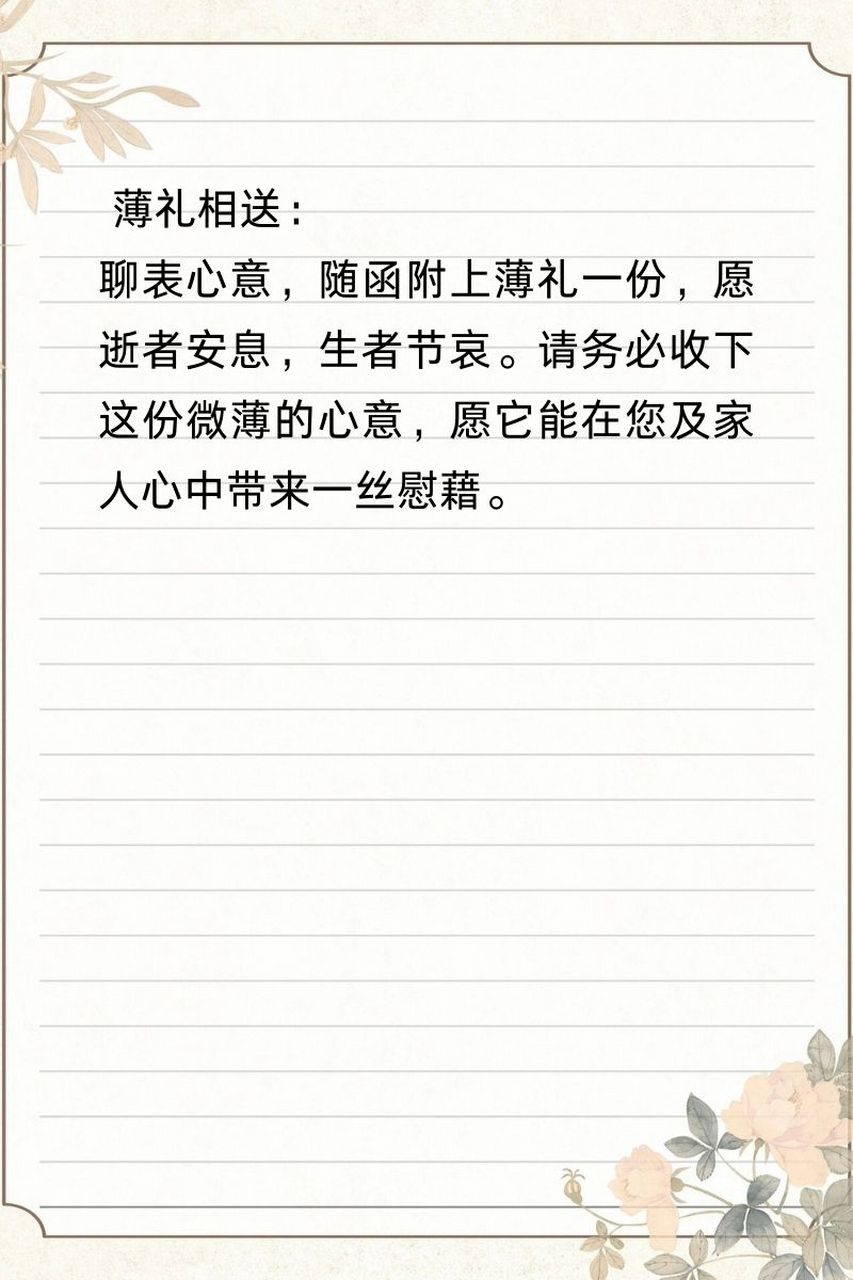 薄礼相送：
聊表心意，随函附上薄礼一份，愿逝者安息，生者节哀。请务必收下这份微薄的心意，愿它能在您及家人心中带来一丝慰藉。